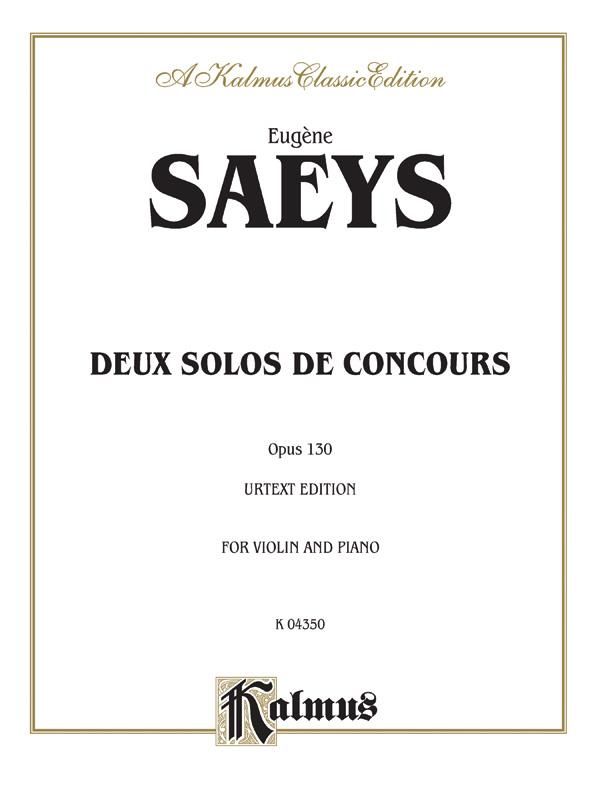 A Kalmus Classic Edition

Eugène

SAEYS

DEUX SOLOS DE CONCOURS

Opus 130

URTEXT EDITION

FOR VIOLIN AND PIANO

K 04350

Kalmus